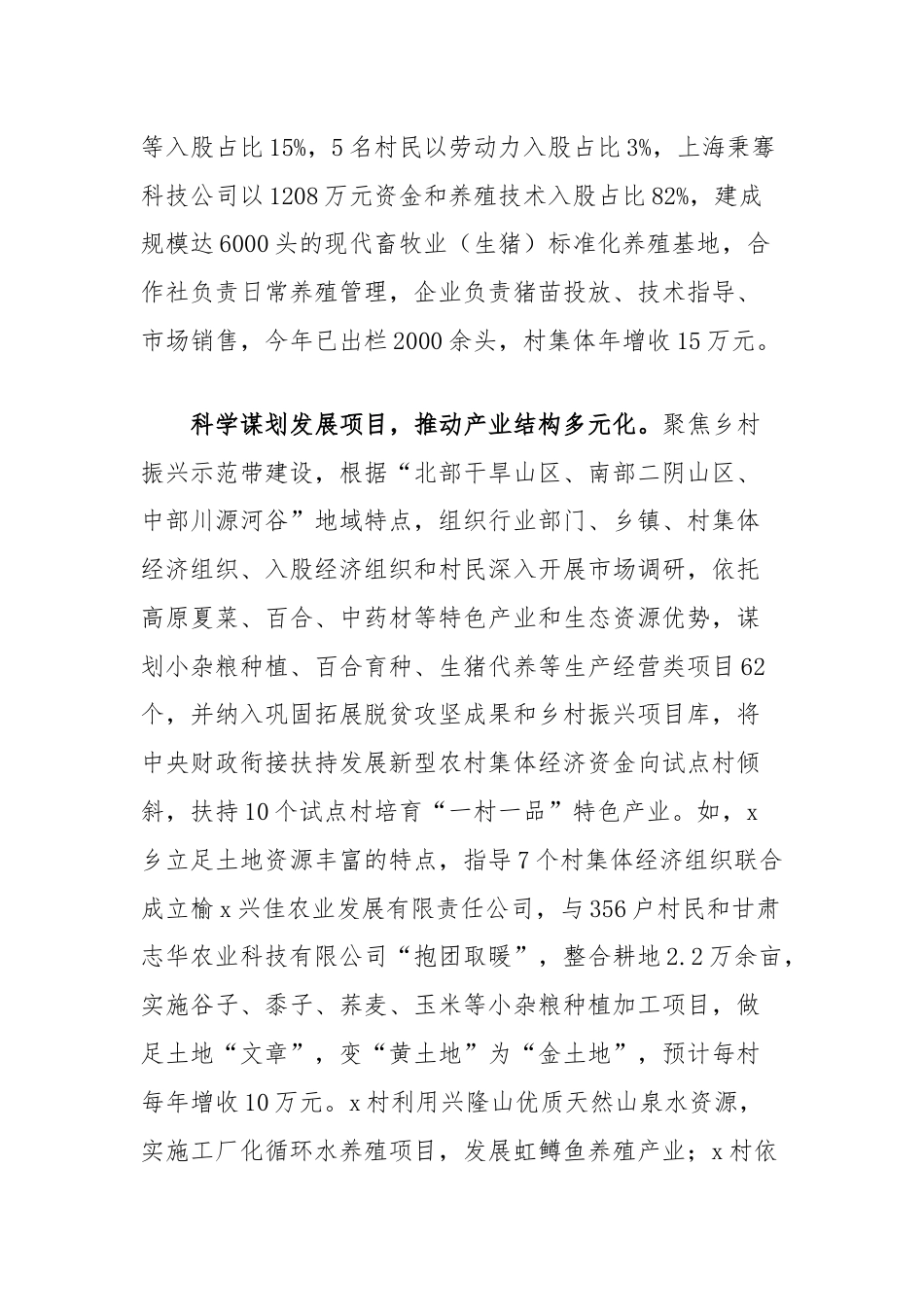 等入股占比15%，5名村民以劳动力入股占比3%，上海秉骞科技公司以1208万元资金和养殖技术入股占比82%，建成规模达6000头的现代畜牧业（生猪）标准化养殖基地，合作社负责日常养殖管理，企业负责猪苗投放、技术指导、市场销售，今年已出栏2000余头，村集体年增收15万元。

科学谋划发展项目，推动产业结构多元化。聚焦乡村振兴示范带建设，根据“北部干旱山区、南部二阴山区、中部川源河谷”地域特点，组织行业部门、乡镇、村集体经济组织、入股经济组织和村民深入开展市场调研，依托高原夏菜、百合、中药材等特色产业和生态资源优势，谋划小杂粮种植、百合育种、生猪代养等生产经营类项目62个，并纳入巩固拓展脱贫攻坚成果和乡村振兴项目库，将中央财政衔接扶持发展新型农村集体经济资金向试点村倾斜，扶持10个试点村培育“一村一品”特色产业。如，x乡立足土地资源丰富的特点，指导7个村集体经济组织联合成立榆x兴佳农业发展有限责任公司，与356户村民和甘肃志华农业科技有限公司“抱团取暖”，整合耕地2.2万余亩，实施谷子、黍子、荞麦、玉米等小杂粮种植加工项目，做足土地“文章”，变“黄土地”为“金土地”，预计每村每年增收10万元。x村利用兴隆山优质天然山泉水资源，实施工厂化循环水养殖项目，发展虹鳟鱼养殖产业；x村依